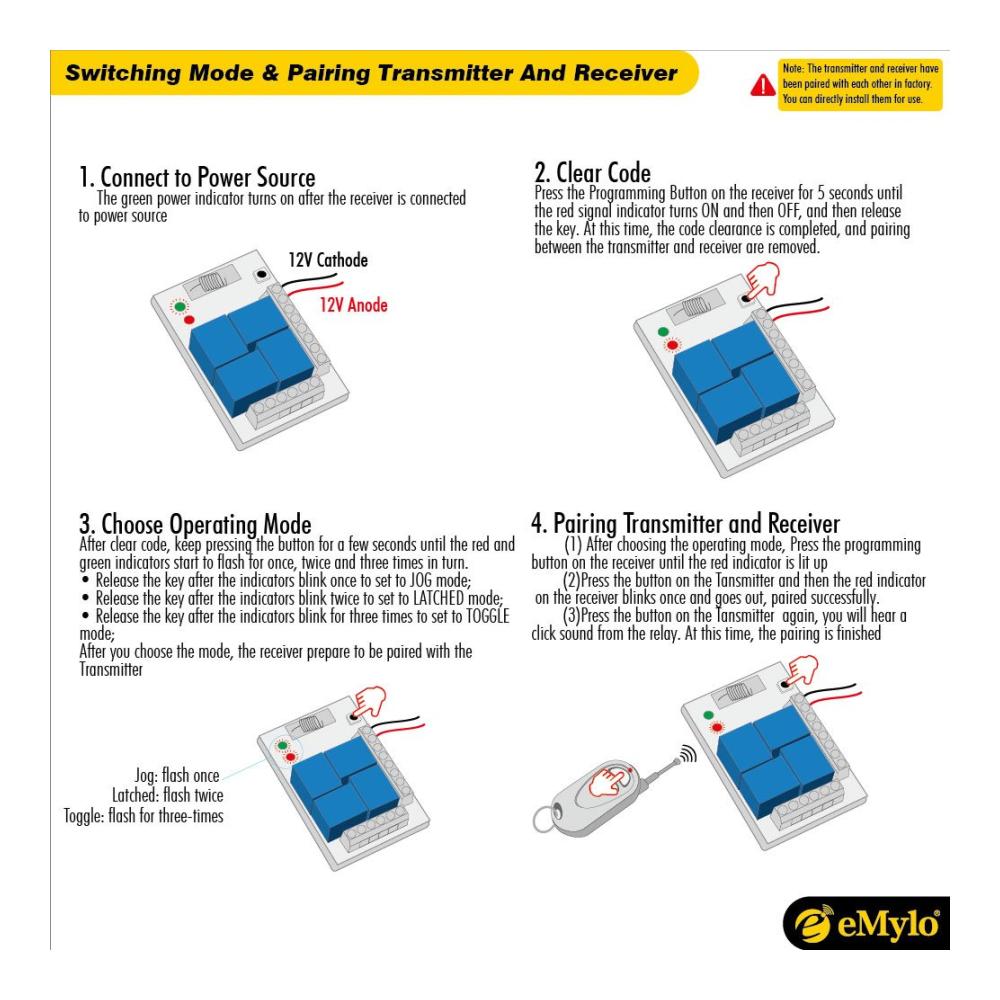 Switching Mode & Pairing Transmitter And Receiver

Note: The transmitter and receiver have been paired with each other in factory. You can directly install them for use.

1. Connect to Power Source
The green power indicator turns on after the receiver is connected to power source

12V Cathode
12V Anode

2. Clear Code
Press the Programming Button on the receiver for 5 seconds until the red signal indicator turns ON and then OFF, and then release the key. At this time, the code clearance is completed, and pairing between the transmitter and receiver are removed.

3. Choose Operating Mode
After clear code, keep pressing the button for a few seconds until the red and green indicators start to flash for once, twice and three times in turn.
• Release the key after the indicators blink once to set to JOG mode;
• Release the key after the indicators blink twice to set to LATCHED mode;
• Release the key after the indicators blink for three times to set to TOGGLE mode;
After you choose the mode, the receiver prepare to be paired with the Transmitter

Jog: flash once
Latched: flash twice
Toggle: flash for three-times

4. Pairing Transmitter and Receiver
(1) After choosing the operating mode, Press the programming button on the receiver until the red indicator is lit up
(2)Press the button on the Tansmitter and then the red indicator on the receiver blinks once and goes out, paired successfully.
(3)Press the button on the Tansmitter again, you will hear a click sound from the relay. At this time, the pairing is finished

eMylo